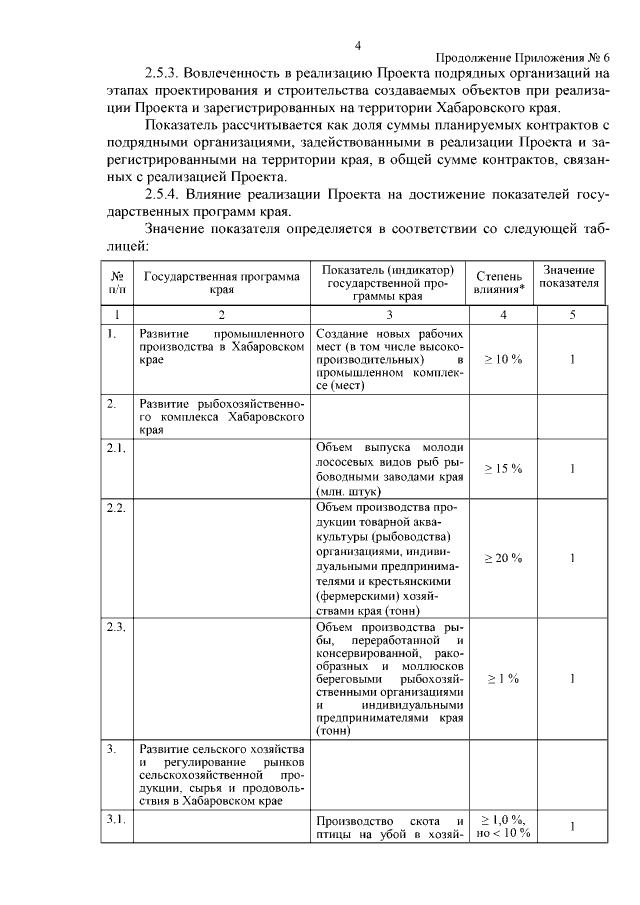 4

Продолжение Приложения № 6

2.5.3. Вовлеченность в реализацию Проекта подрядных организаций на этапах проектирования и строительства создаваемых объектов при реализации Проекта и зарегистрированных на территории Хабаровского края.

Показатель рассчитывается как доля суммы планируемых контрактов с подрядными организациями, задействованными в реализации Проекта и зарегистрированными на территории края, в общей сумме контрактов, связанных с реализацией Проекта.

2.5.4. Влияние реализации Проекта на достижение показателей государственных программ края.

Значение показателя определяется в соответствии со следующей таблицей:

| № п/п | Государственная программа края | Показатель (индикатор) государственной программы края | Степень влияния* | Значение показателя |
|---|---|---|---|---|
| 1 | 2 | 3 | 4 | 5 |
| 1. | Развитие промышленного производства в Хабаровском крае | Создание новых рабочих мест (в том числе высокопроизводительных) в промышленном комплексе (мест) | $\geq 10$ % | 1 |
| 2. | Развитие рыбохозяйственного комплекса Хабаровского края | | | |
| 2.1. | | Объем выпуска молоди лососевых видов рыб рыбоводными заводами края (млн. штук) | $\geq 15$ % | 1 |
| 2.2. | | Объем производства продукции товарной аквакультуры (рыбоводства) организациями, индивидуальными предпринимателями и крестьянскими (фермерскими) хозяйствами края (тонн) | $\geq 20$ % | 1 |
| 2.3. | | Объем производства рыбы, переработанной и консервированной, ракообразных и моллюсков береговыми рыбохозяйственными организациями и индивидуальными предпринимателями края (тонн) | $\geq 1$ % | 1 |
| 3. | Развитие сельского хозяйства и регулирование рынков сельскохозяйственной продукции, сырья и продовольствия в Хабаровском крае | | | |
| 3.1. | | Производство скота и птицы на убой в хозяй- | $\geq 1,0$ %, но $< 10$ % | 1 |